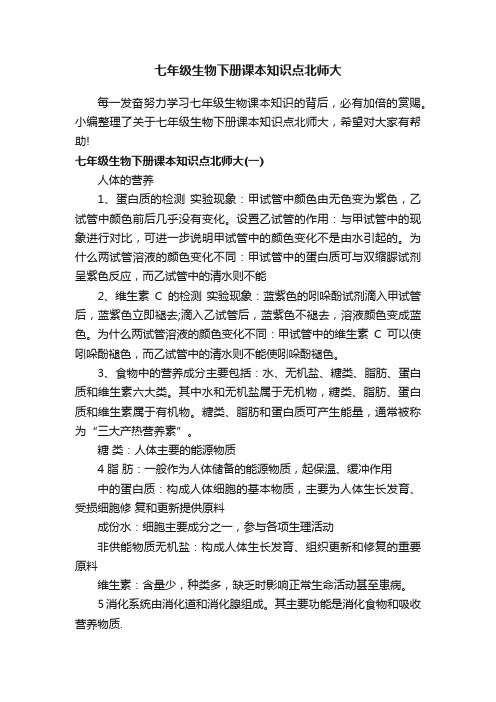 七年级生物下册课本知识点北师大

每一发奋努力学习七年级生物课本知识的背后，必有加倍的赏赐。小编整理了关于七年级生物下册课本知识点北师大，希望对大家有帮助!

七年级生物下册课本知识点北师大(一)

人体的营养

1、蛋白质的检测 实验现象：甲试管中颜色由无色变为紫色，乙试管中颜色前后几乎没有变化。设置乙试管的作用：与甲试管中的现象进行对比，可进一步说明甲试管中的颜色变化不是由水引起的。为什么两试管溶液的颜色变化不同：甲试管中的蛋白质可与双缩脲试剂呈紫色反应，而乙试管中的清水则不能

2、维生素 C 的检测 实验现象：蓝紫色的吲哚酚试剂滴入甲试管后，蓝紫色立即褪去;滴入乙试管后，蓝紫色不褪去，溶液颜色变成蓝色。为什么两试管溶液的颜色变化不同：甲试管中的维生素 C 可以使吲哚酚褪色，而乙试管中的清水则不能使吲哚酚褪色。

3、食物中的营养成分主要包括：水、无机盐、糖类、脂肪、蛋白质和维生素六大类。其中水和无机盐属于无机物，糖类、脂肪、蛋白质和维生素属于有机物。糖类、脂肪和蛋白质可产生能量，通常被称为“三大产热营养素”。

糖 类：人体主要的能源物质

4 脂 肪：一般作为人体储备的能源物质，起保温、缓冲作用

中的蛋白质：构成人体细胞的基本物质，主要为人体生长发育、受损细胞修 复和更新提供原料

成份水：细胞主要成分之一，参与各项生理活动

非供能物质无机盐：构成人体生长发育、组织更新和修复的重要原料

维生素：含量少，种类多，缺乏时影响正常生命活动甚至患病。

5 消化系统由消化道和消化腺组成。其主要功能是消化食物和吸收营养物质.